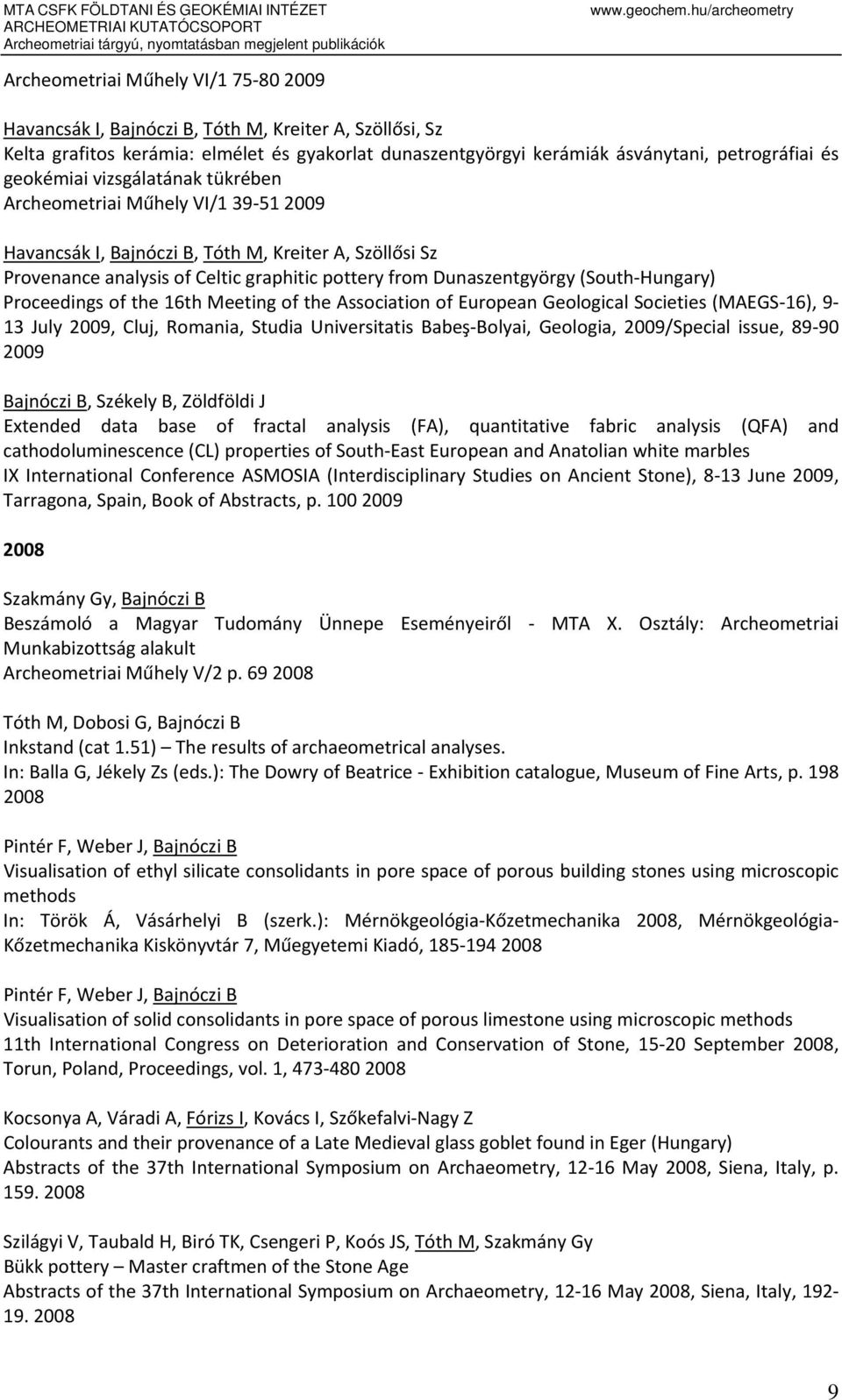 MTA CSFK FÖLDTANI ÉS GEOKÉMIAI INTÉZET
ARCHEOMETRIAI KUTATÓCSOPORT
Archeometriai tárgyú, nyomtatásban megjelent publikációk
www.geochem.hu/archeometry

Archeometriai Műhely VI/1 75-80 2009

Havancsák I, Bajnóczi B, Tóth M, Kreiter A, Szöllősi, Sz
Kelta grafitos kerámia: elmélet és gyakorlat dunaszentgyörgyi kerámiák ásványtani, petrográfiai és geokémiai vizsgálatának tükrében
Archeometriai Műhely VI/1 39-51 2009

Havancsák I, Bajnóczi B, Tóth M, Kreiter A, Szöllősi Sz
Provenance analysis of Celtic graphitic pottery from Dunaszentgyörgy (South-Hungary)
Proceedings of the 16th Meeting of the Association of European Geological Societies (MAEGS-16), 9-13 July 2009, Cluj, Romania, Studia Universitatis Babeş-Bolyai, Geologia, 2009/Special issue, 89-90 2009

Bajnóczi B, Székely B, Zöldföldi J
Extended data base of fractal analysis (FA), quantitative fabric analysis (QFA) and cathodoluminescence (CL) properties of South-East European and Anatolian white marbles
IX International Conference ASMOSIA (Interdisciplinary Studies on Ancient Stone), 8-13 June 2009, Tarragona, Spain, Book of Abstracts, p. 100 2009

2008

Szakmány Gy, Bajnóczi B
Beszámoló a Magyar Tudomány Ünnepe Eseményeiről - MTA X. Osztály: Archeometriai Munkabizottság alakult
Archeometriai Műhely V/2 p. 69 2008

Tóth M, Dobosi G, Bajnóczi B
Inkstand (cat 1.51) – The results of archaeometrical analyses.
In: Balla G, Jékely Zs (eds.): The Dowry of Beatrice - Exhibition catalogue, Museum of Fine Arts, p. 198 2008

Pintér F, Weber J, Bajnóczi B
Visualisation of ethyl silicate consolidants in pore space of porous building stones using microscopic methods
In: Török Á, Vásárhelyi B (szerk.): Mérnökgeológia-Kőzetmechanika 2008, Mérnökgeológia-Kőzetmechanika Kiskönyvtár 7, Műegyetemi Kiadó, 185-194 2008

Pintér F, Weber J, Bajnóczi B
Visualisation of solid consolidants in pore space of porous limestone using microscopic methods
11th International Congress on Deterioration and Conservation of Stone, 15-20 September 2008, Torun, Poland, Proceedings, vol. 1, 473-480 2008

Kocsonya A, Váradi A, Fórizs I, Kovács I, Szőkefalvi-Nagy Z
Colourants and their provenance of a Late Medieval glass goblet found in Eger (Hungary)
Abstracts of the 37th International Symposium on Archaeometry, 12-16 May 2008, Siena, Italy, p. 159. 2008

Szilágyi V, Taubald H, Biró TK, Csengeri P, Koós JS, Tóth M, Szakmány Gy
Bükk pottery – Master craftmen of the Stone Age
Abstracts of the 37th International Symposium on Archaeometry, 12-16 May 2008, Siena, Italy, 192-19. 2008

9